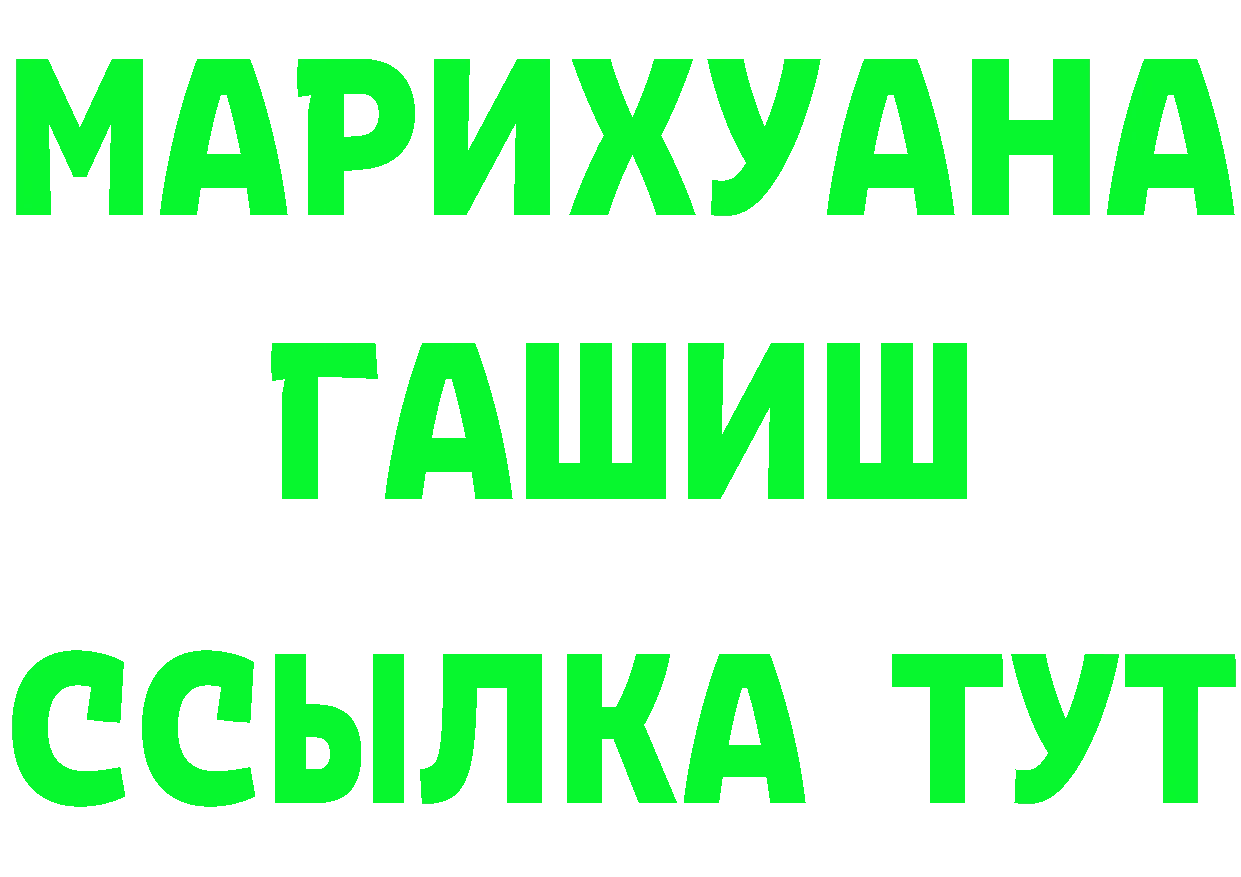 МАРИХУАНА
ГАШИШ
ССЫЛКА ТУТ